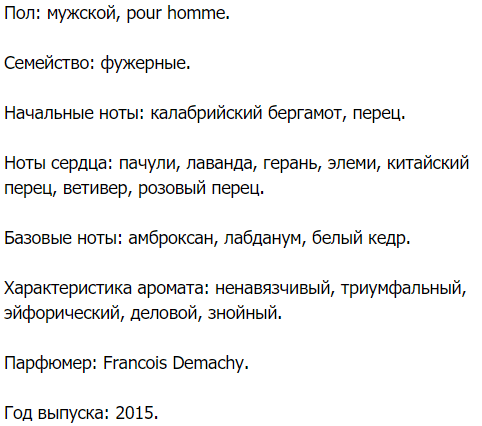 Пол: мужской, pour homme.

Семейство: фужерные.

Начальные ноты: калабрийский бергамот, перец.

Ноты сердца: пачули, лаванда, герань, элеми, китайский перец, ветивер, розовый перец.

Базовые ноты: амброксан, лабданум, белый кедр.

Характеристика аромата: ненавязчивый, триумфальный, эйфорический, деловой, знойный.

Парфюмер: Francois Demachy.

Год выпуска: 2015.